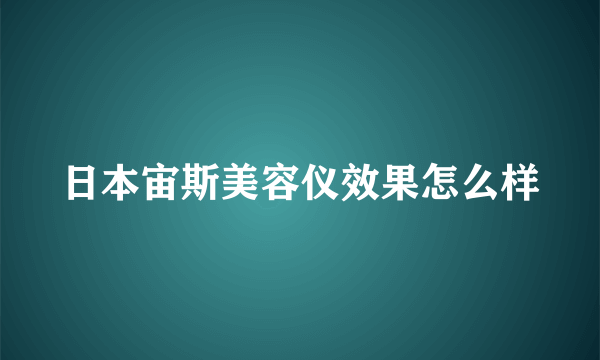 日本宙斯美容仪效果怎么样